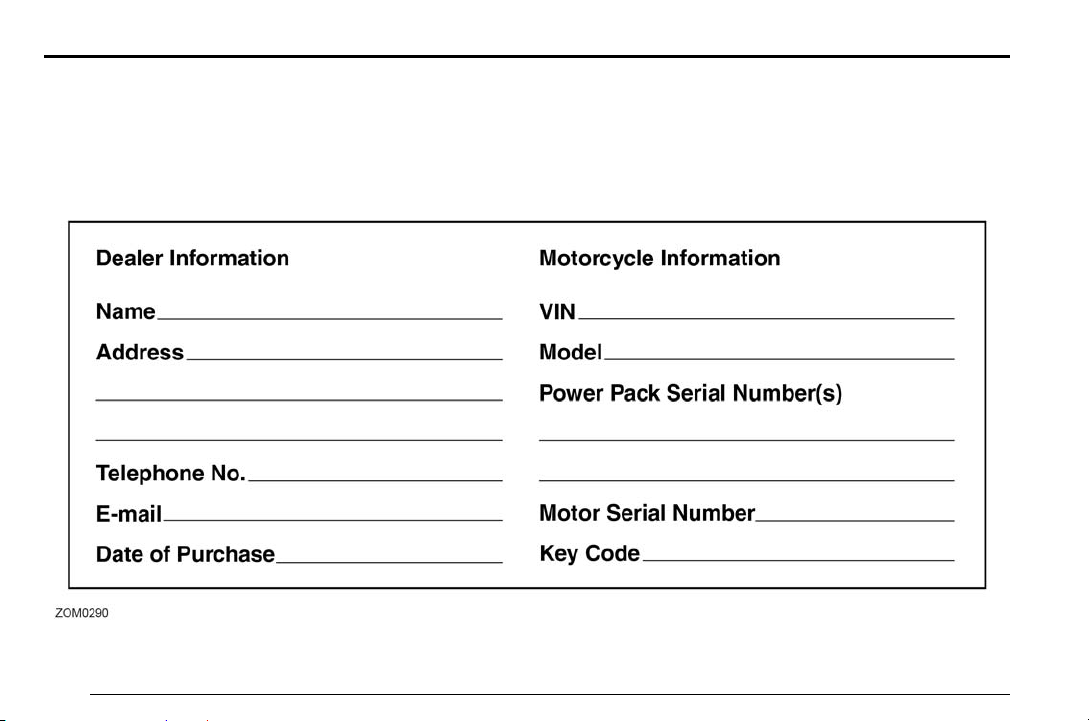 Dealer Information

Name

Address

Telephone No.

E-mail

Date of Purchase

Motorcycle Information

VIN

Model

Power Pack Serial Number(s)

Motor Serial Number

Key Code

ZOM0290